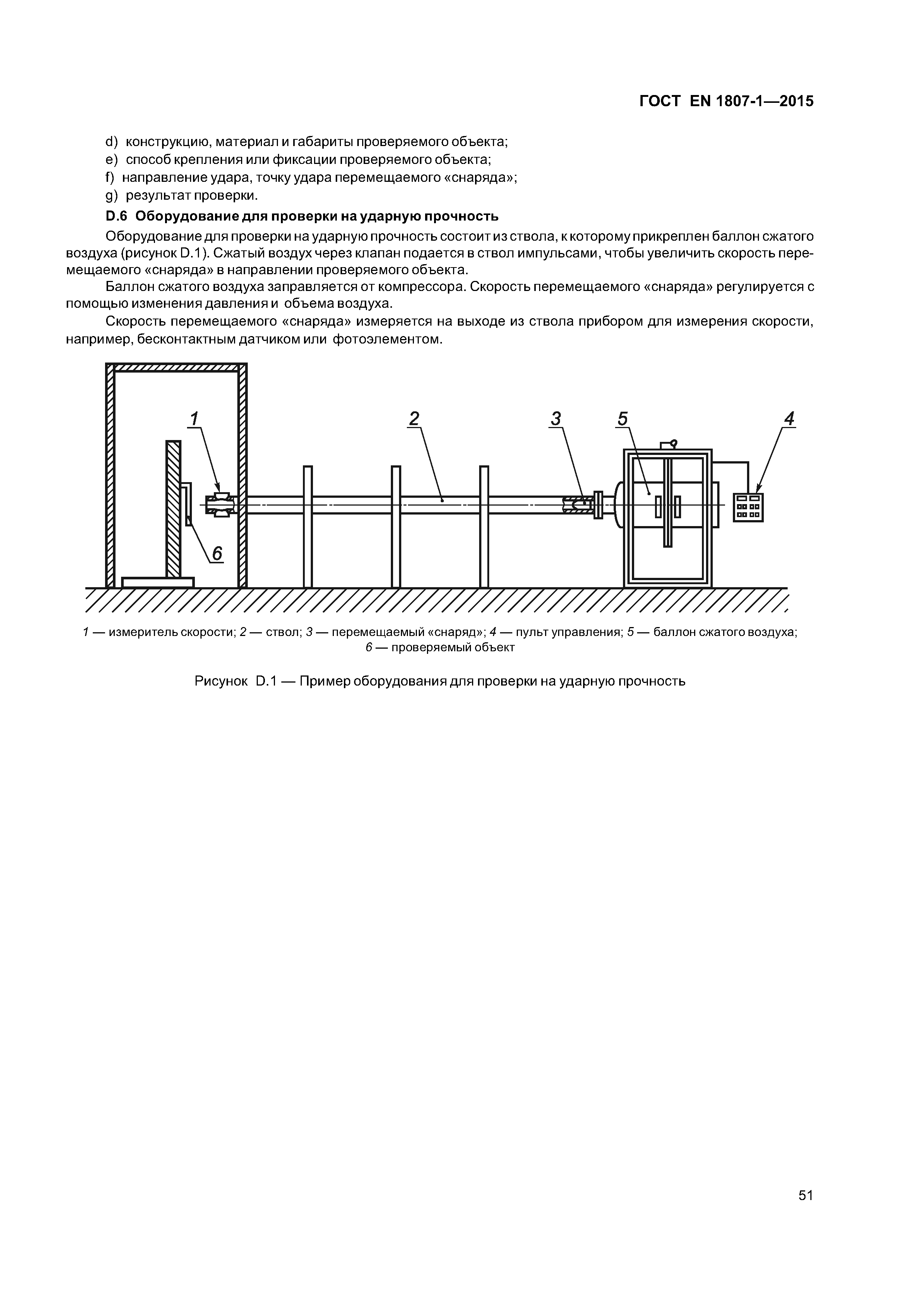 ГОСТ EN 1807-1—2015

d) конструкцию, материал и габариты проверяемого объекта;
e) способ крепления или фиксации проверяемого объекта;
f) направление удара, точку удара перемещаемого «снаряда»;
g) результат проверки.

D.6 Оборудование для проверки на ударную прочность

Оборудование для проверки на ударную прочность состоит из ствола, к которому прикреплен баллон сжатого воздуха (рисунок D.1). Сжатый воздух через клапан подается в ствол импульсами, чтобы увеличить скорость перемещаемого «снаряда» в направлении проверяемого объекта.

Баллон сжатого воздуха заправляется от компрессора. Скорость перемещаемого «снаряда» регулируется с помощью изменения давления и объема воздуха.

Скорость перемещаемого «снаряда» измеряется на выходе из ствола прибором для измерения скорости, например, бесконтактным датчиком или фотоэлементом.

1 2 3 5 4 6

1 — измеритель скорости; 2 — ствол; 3 — перемещаемый «снаряд»; 4 — пульт управления; 5 — баллон сжатого воздуха; 6 — проверяемый объект

Рисунок D.1 — Пример оборудования для проверки на ударную прочность

51